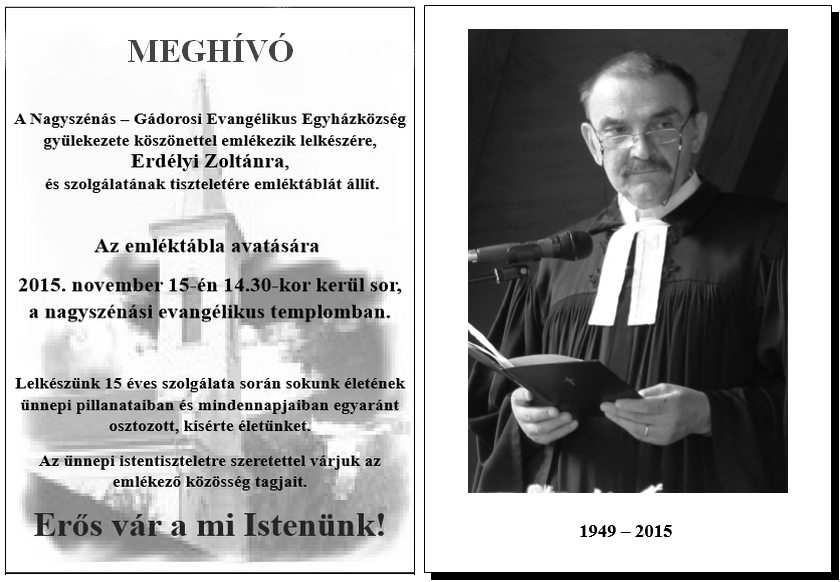 MEGHÍVÓ

A Nagyszénás – Gádorosi Evangélikus Egyházközség gyülekezete köszönettel emlékezik lelkészére,
Erdélyi Zoltánra,
és szolgálatának tiszteletére emléktáblát állít.

Az emléktábla avatására

2015. november 15-én 14.30-kor kerül sor, a nagyszénási evangélikus templomban.

Lelkészünk 15 éves szolgálata során sokunk életének ünnepi pillanataiban és mindennapjaiban egyaránt osztozott, kísérte életünket.

Az ünnepi istentiszteletre szeretettel várjuk az emlékező közösség tagjait.

Erős vár a mi Istenünk!

1949 – 2015